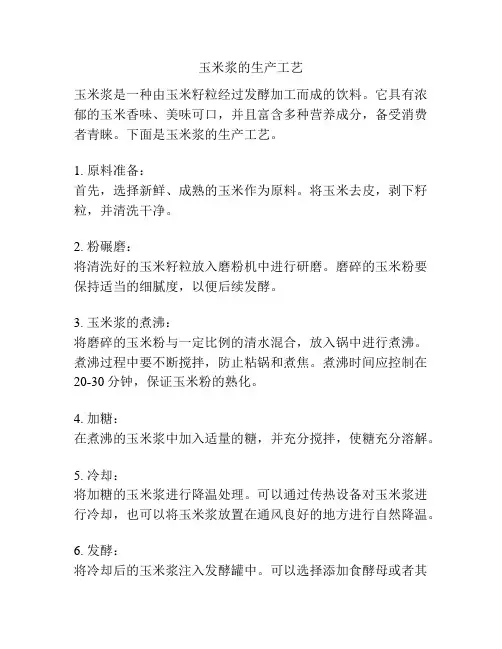 玉米浆的生产工艺

玉米浆是一种由玉米籽粒经过发酵加工而成的饮料。它具有浓郁的玉米香味、美味可口，并且富含多种营养成分，备受消费者青睐。下面是玉米浆的生产工艺。

1. 原料准备：
首先，选择新鲜、成熟的玉米作为原料。将玉米去皮，剥下籽粒，并清洗干净。

2. 粉碾磨：
将清洗好的玉米籽粒放入磨粉机中进行研磨。磨碎的玉米粉要保持适当的细腻度，以便后续发酵。

3. 玉米浆的煮沸：
将磨碎的玉米粉与一定比例的清水混合，放入锅中进行煮沸。煮沸过程中要不断搅拌，防止粘锅和煮焦。煮沸时间应控制在20-30 分钟，保证玉米粉的熟化。

4. 加糖：
在煮沸的玉米浆中加入适量的糖，并充分搅拌，使糖充分溶解。

5. 冷却：
将加糖的玉米浆进行降温处理。可以通过传热设备对玉米浆进行冷却，也可以将玉米浆放置在通风良好的地方进行自然降温。

6. 发酵：
将冷却后的玉米浆注入发酵罐中。可以选择添加食酵母或者其